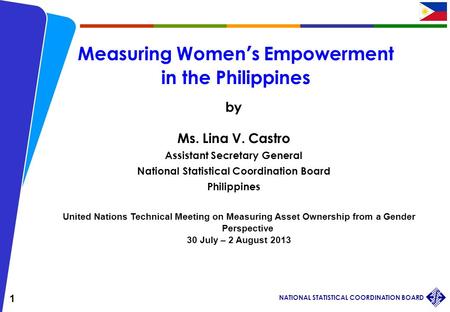 Measuring Women's Empowerment in the Philippines

by

Ms. Lina V. Castro

Assistant Secretary General

National Statistical Coordination Board

Philippines

United Nations Technical Meeting on Measuring Asset Ownership from a Gender Perspective

30 July – 2 August 2013

1

NATIONAL STATISTICAL COORDINATION BOARD